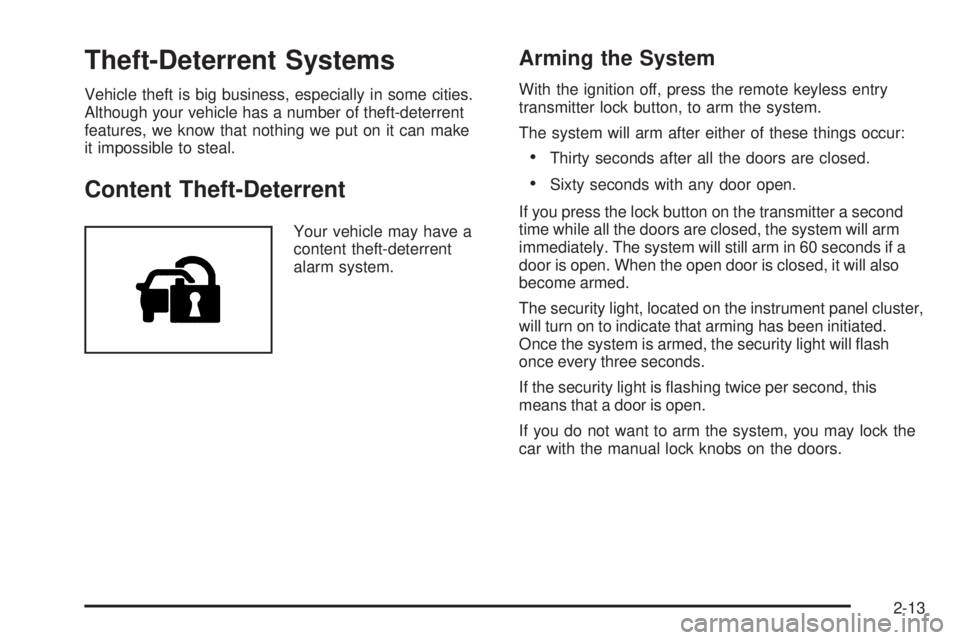 Theft-Deterrent Systems

Vehicle theft is big business, especially in some cities. Although your vehicle has a number of theft-deterrent features, we know that nothing we put on it can make it impossible to steal.

Content Theft-Deterrent

Your vehicle may have a content theft-deterrent alarm system.

Arming the System

With the ignition off, press the remote keyless entry transmitter lock button, to arm the system.

The system will arm after either of these things occur:

• Thirty seconds after all the doors are closed.

• Sixty seconds with any door open.

If you press the lock button on the transmitter a second time while all the doors are closed, the system will arm immediately. The system will still arm in 60 seconds if a door is open. When the open door is closed, it will also become armed.

The security light, located on the instrument panel cluster, will turn on to indicate that arming has been initiated. Once the system is armed, the security light will flash once every three seconds.

If the security light is flashing twice per second, this means that a door is open.

If you do not want to arm the system, you may lock the car with the manual lock knobs on the doors.

2-13

carmanualsonline.info